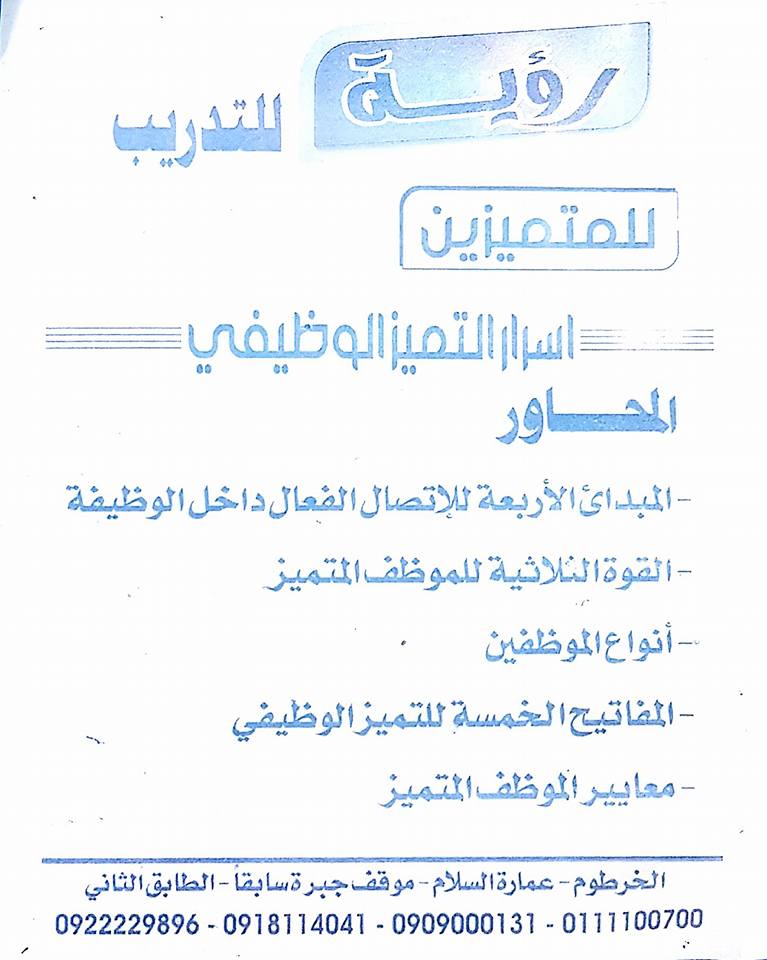 رؤية للتدريب

للمتميزين

اسرار التميز الوظيفي

المحاور

- المبدائ الأربعة للإتصال الفعال داخل الوظيفة

- القوة الثلاثية للموظف المتميز

- أنواع الموظفين

- المفاتيح الخمسة للتميز الوظيفي

- معايير الموظف المتميز

الخرطوم - عمارة السلام - موقف جبرة سابقاً - الطابق الثاني

0922229896 - 0918114041 - 0909000131 - 0111100700